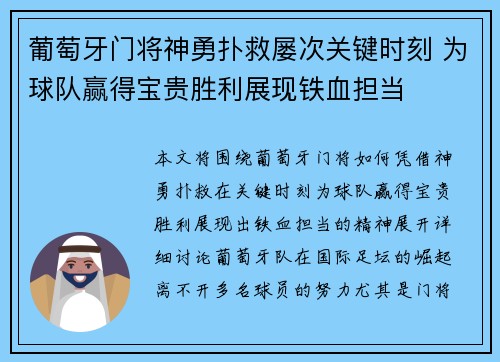 葡萄牙门将神勇扑救屡次关键时刻 为球队赢得宝贵胜利展现铁血担当

本文将围绕葡萄牙门将如何凭借神勇扑救在关键时刻为球队赢得宝贵胜利展现出铁血担当的精神展开详细讨论葡萄牙队在国际足坛的崛起离不开多名球员的努力尤其是门将